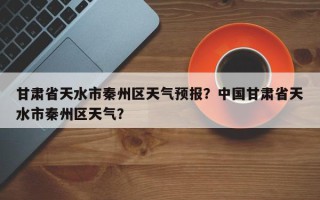 甘肃省天水市秦州区天气预报？中国甘肃省天水市秦州区天气？